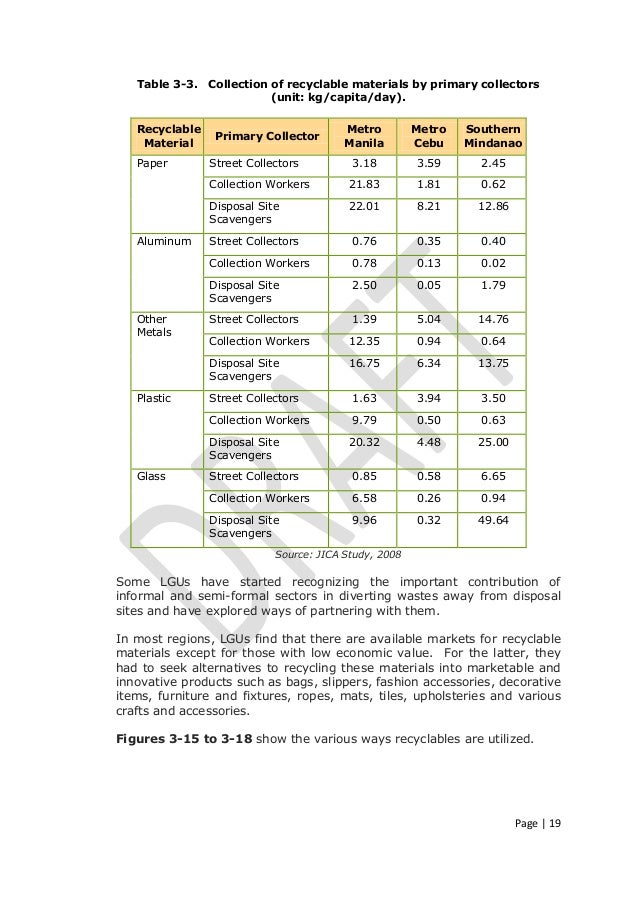 Table 3-3. Collection of recyclable materials by primary collectors (unit: kg/capita/day).

| Recyclable Material | Primary Collector | Metro Manila | Metro Cebu | Southern Mindanao |
|---|---|---|---|---|
| Paper | Street Collectors | 3.18 | 3.59 | 2.45 |
| | Collection Workers | 21.83 | 1.81 | 0.62 |
| | Disposal Site Scavengers | 22.01 | 8.21 | 12.86 |
| Aluminum | Street Collectors | 0.76 | 0.35 | 0.40 |
| | Collection Workers | 0.78 | 0.13 | 0.02 |
| | Disposal Site Scavengers | 2.50 | 0.05 | 1.79 |
| Other Metals | Street Collectors | 1.39 | 5.04 | 14.76 |
| | Collection Workers | 12.35 | 0.94 | 0.64 |
| | Disposal Site Scavengers | 16.75 | 6.34 | 13.75 |
| Plastic | Street Collectors | 1.63 | 3.94 | 3.50 |
| | Collection Workers | 9.79 | 0.50 | 0.63 |
| | Disposal Site Scavengers | 20.32 | 4.48 | 25.00 |
| Glass | Street Collectors | 0.85 | 0.58 | 6.65 |
| | Collection Workers | 6.58 | 0.26 | 0.94 |
| | Disposal Site Scavengers | 9.96 | 0.32 | 49.64 |

Source: JICA Study, 2008

DRAFT

Some LGUs have started recognizing the important contribution of informal and semi-formal sectors in diverting wastes away from disposal sites and have explored ways of partnering with them.

In most regions, LGUs find that there are available markets for recyclable materials except for those with low economic value. For the latter, they had to seek alternatives to recycling these materials into marketable and innovative products such as bags, slippers, fashion accessories, decorative items, furniture and fixtures, ropes, mats, tiles, upholsteries and various crafts and accessories.

Figures 3-15 to 3-18 show the various ways recyclables are utilized.

Page | 19